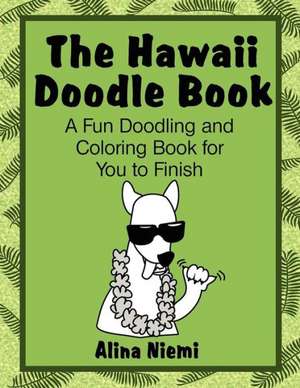 The Hawaii Doodle Book

A Fun Doodling and Coloring Book for You to Finish

Alina Niemi